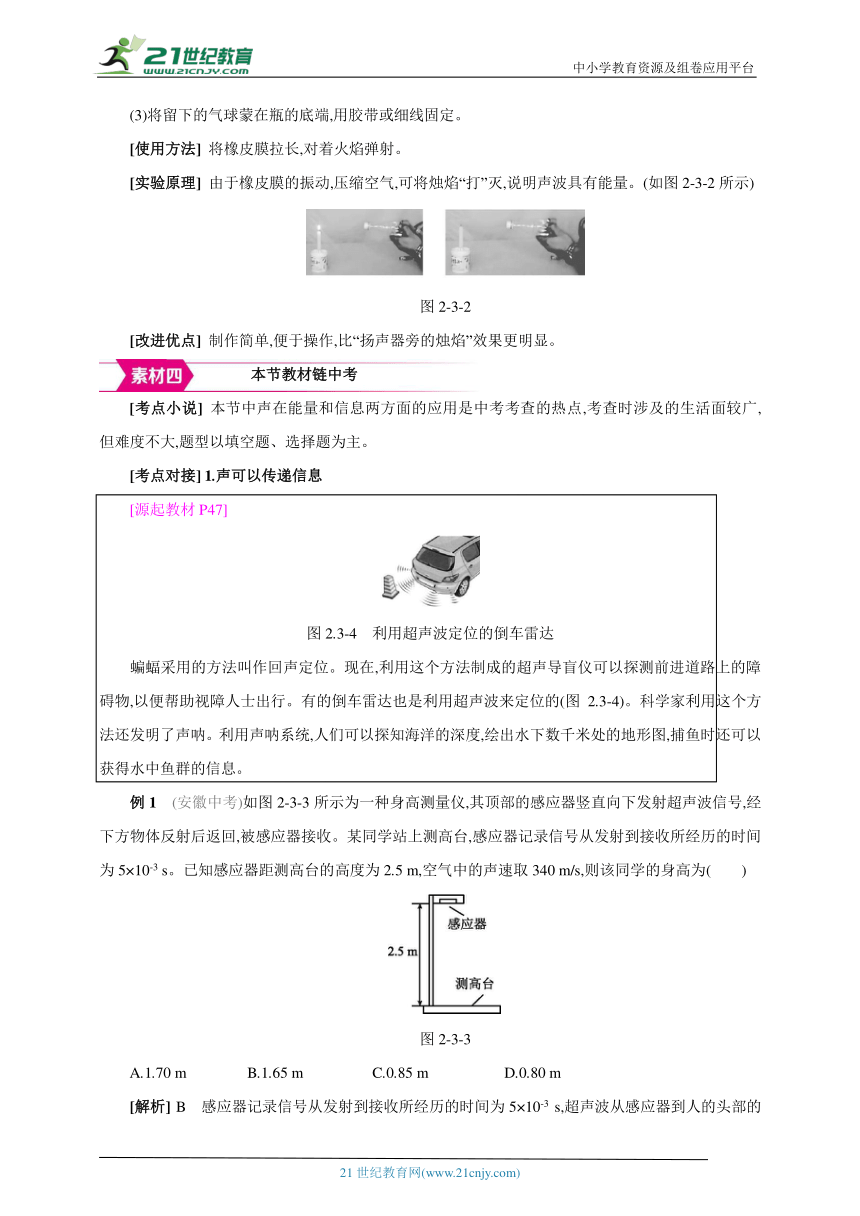 21世纪教育
www.21cnjy.com
中小学教育资源及组卷应用平台

(3)将留下的气球蒙在瓶的底端,用胶带或细线固定。

[使用方法] 将橡皮膜拉长,对着火焰弹射。

[实验原理] 由于橡皮膜的振动,压缩空气,可将烛焰“打”灭,说明声波具有能量。(如图 2-3-2 所示)

图 2-3-2

[改进优点] 制作简单,便于操作,比“扬声器旁的烛焰”效果更明显。

素材四 本节教材链中考

[考点小说] 本节中声在能量和信息两方面的应用是中考考查的热点,考查时涉及的生活面较广,但难度不大,题型以填空题、选择题为主。

[考点对接] 1.声可以传递信息

[源起教材 P47]

图 2.3-4 利用超声波定位的倒车雷达

蝙蝠采用的方法叫作回声定位。现在,利用这个方法制成的超声导盲仪可以探测前进道路上的障碍物,以便帮助视障人士出行。有的倒车雷达也是利用超声波来定位的(图 2.3-4)。科学家利用这个方法还发明了声呐。利用声呐系统,人们可以探知海洋的深度,绘出水下数千米处的地形图,捕鱼时还可以获得水中鱼群的信息。

例 1 (安徽中考)如图 2-3-3 所示为一种身高测量仪,其顶部的感应器竖直向下发射超声波信号,经下方物体反射后返回,被感应器接收。某同学站上测高台,感应器记录信号从发射到接收所经历的时间为 $5\times10^{-3}$ s。已知感应器距测高台的高度为 2.5 m,空气中的声速取 340 m/s,则该同学的身高为( )

感应器
2.5 m
测高台

图 2-3-3

A.1.70 m B.1.65 m C.0.85 m D.0.80 m

[解析] B 感应器记录信号从发射到接收所经历的时间为 $5\times10^{-3}$ s,超声波从感应器到人的头部的

21 世纪教育网(www.21cnjy.com)